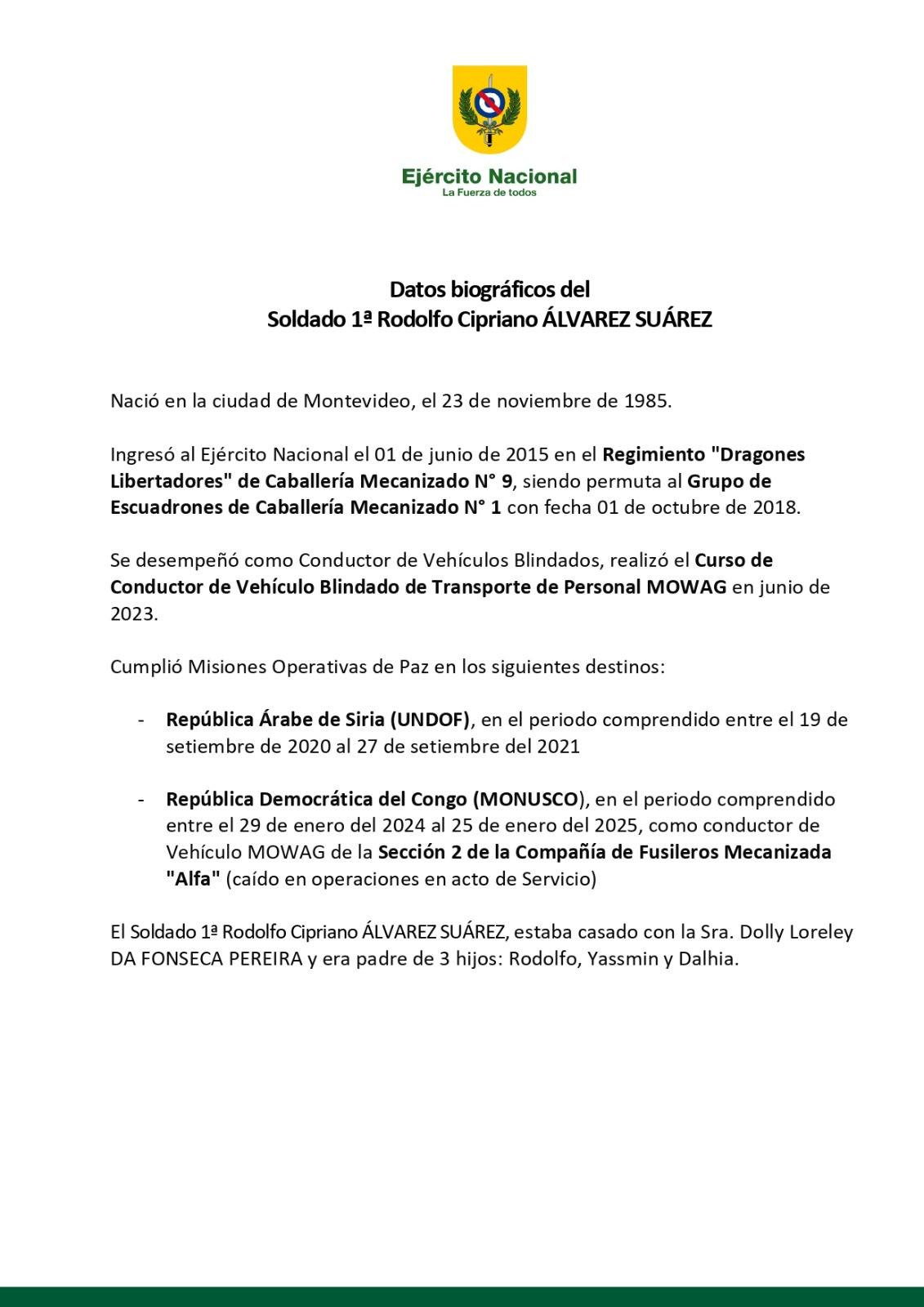 Ejército Nacional
La Fuerza de todos

Datos biográficos del
Soldado 1ª Rodolfo Cipriano ÁLVAREZ SUÁREZ

Nació en la ciudad de Montevideo, el 23 de noviembre de 1985.

Ingresó al Ejército Nacional el 01 de junio de 2015 en el Regimiento "Dragones Libertadores" de Caballería Mecanizado N° 9, siendo permuta al Grupo de Escuadrones de Caballería Mecanizado N° 1 con fecha 01 de octubre de 2018.

Se desempeñó como Conductor de Vehículos Blindados, realizó el Curso de Conductor de Vehículo Blindado de Transporte de Personal MOWAG en junio de 2023.

Cumplió Misiones Operativas de Paz en los siguientes destinos:

- República Árabe de Siria (UNDOF), en el periodo comprendido entre el 19 de setiembre de 2020 al 27 de setiembre del 2021

- República Democrática del Congo (MONUSCO), en el periodo comprendido entre el 29 de enero del 2024 al 25 de enero del 2025, como conductor de Vehículo MOWAG de la Sección 2 de la Compañía de Fusileros Mecanizada "Alfa" (caído en operaciones en acto de Servicio)

El Soldado 1ª Rodolfo Cipriano ÁLVAREZ SUÁREZ, estaba casado con la Sra. Dolly Loreley DA FONSECA PEREIRA y era padre de 3 hijos: Rodolfo, Yassmin y Dalhia.